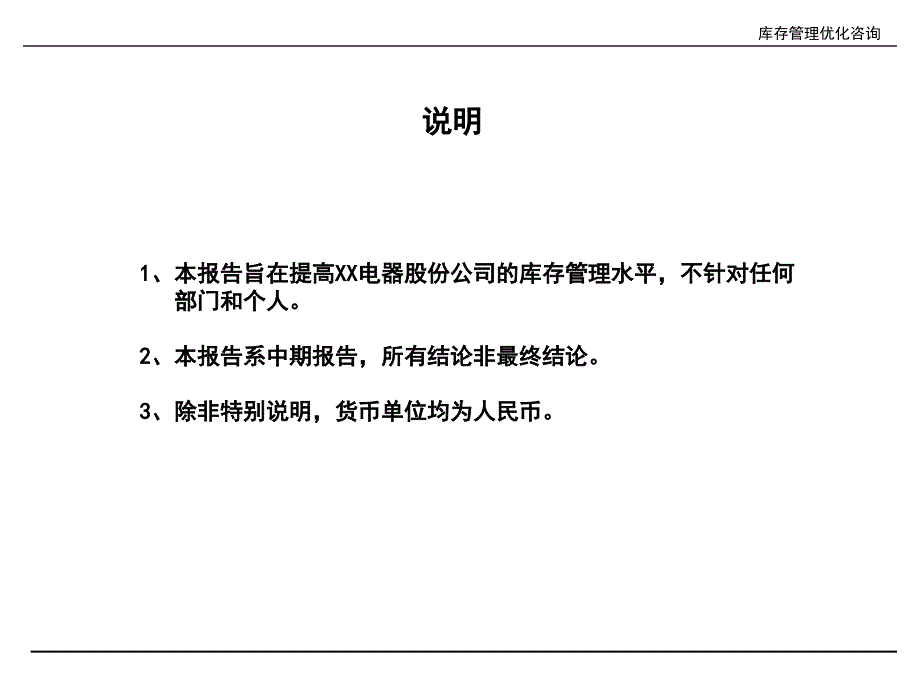 库存管理优化咨询

说明

1、本报告旨在提高XX电器股份公司的库存管理水平，不针对任何部门和个人。

2、本报告系中期报告，所有结论非最终结论。

3、除非特别说明，货币单位均为人民币。